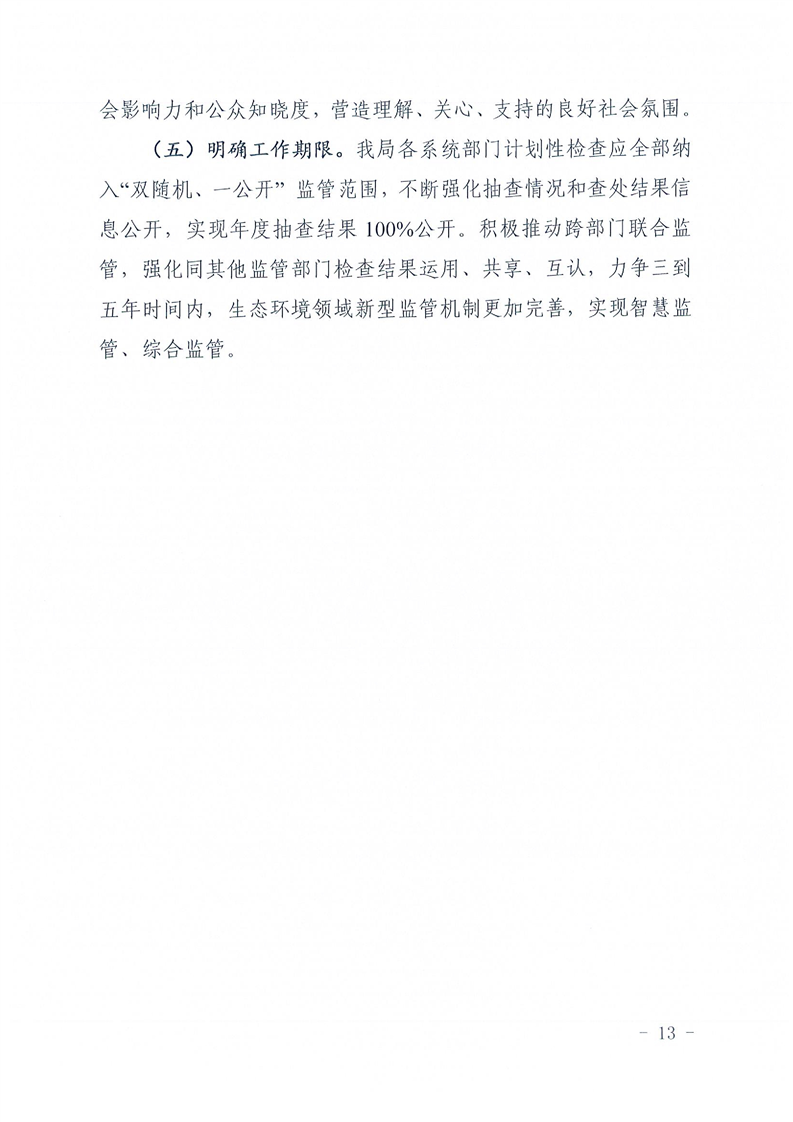 会影响力和公众知晓度，营造理解、关心、支持的良好社会氛围。

（五）明确工作期限。我局各系统部门计划性检查应全部纳入“双随机、一公开”监管范围，不断强化抽查情况和查处结果信息公开，实现年度抽查结果100%公开。积极推动跨部门联合监管，强化同其他监管部门检查结果运用、共享、互认，力争三到五年时间内，生态环境领域新型监管机制更加完善，实现智慧监管、综合监管。

- 13 -